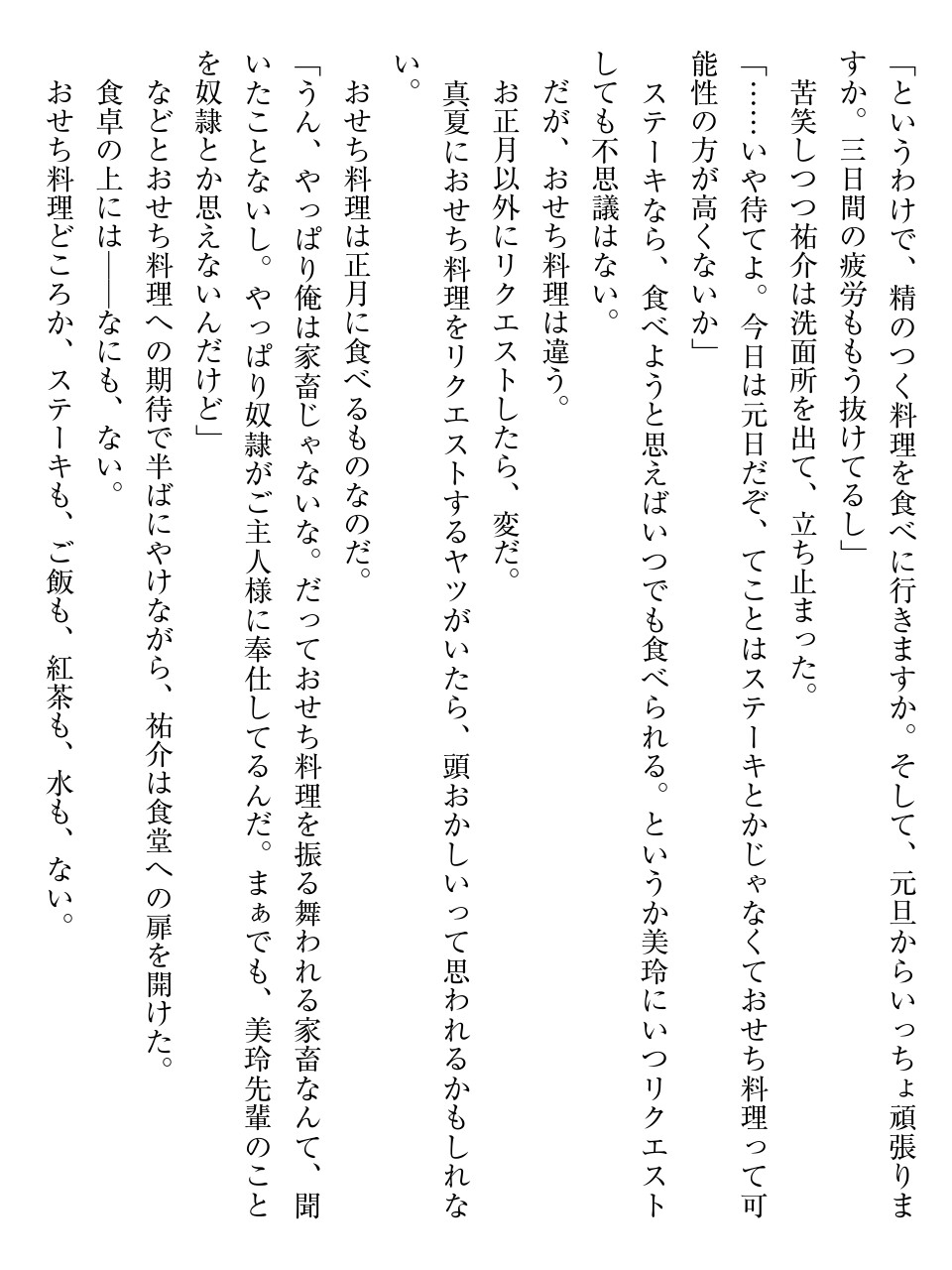 「というわけで、精のつく料理を食べに行きますか。そして、元旦からいっちょ頑張りますか。三日間の疲労ももう抜けてるし」
苦笑しつつ祐介は洗面所を出て、立ち止まった。
「……いや待てよ。今日は元日だぞ、てことはステーキとかじゃなくておせち料理って可能性の方が高くないか」
ステーキなら、食べようと思えばいつでも食べられる。というか美玲にいつリクエストしても不思議はない。
だが、おせち料理は違う。
お正月以外にリクエストしたら、変だ。
真夏におせち料理をリクエストするヤツがいたら、頭おかしいって思われるかもしれない。
おせち料理は正月に食べるものなのだ。
「うん、やっぱり俺は家畜じゃないな。だっておせち料理を振る舞われる家畜なんて、聞いたことないし。やっぱり奴隷がご主人様に奉仕してるんだ。まぁでも、美玲先輩のことを奴隷とか思えないんだけど」
などとおせち料理への期待で半ばにやけながら、祐介は食堂への扉を開けた。
食卓の上には――なにも、ない。
おせち料理どころか、ステーキも、ご飯も、紅茶も、水も、ない。